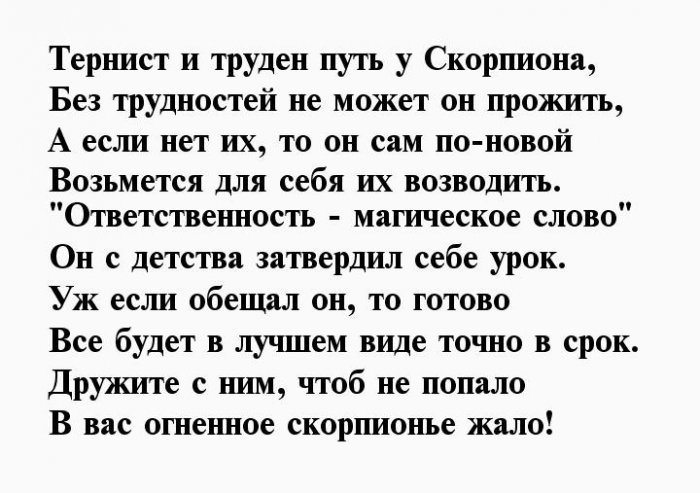 Тернист и труден путь у Скорпиона,
Без трудностей не может он прожить,
А если нет их, то он сам по-новой
Возьмется для себя их возводить.
"Ответственность - магическое слово"
Он с детства затвердил себе урок.
Уж если обещал он, то готово
Все будет в лучшем виде точно в срок.
Дружите с ним, чтоб не попало
В вас огненное скорпионье жало!